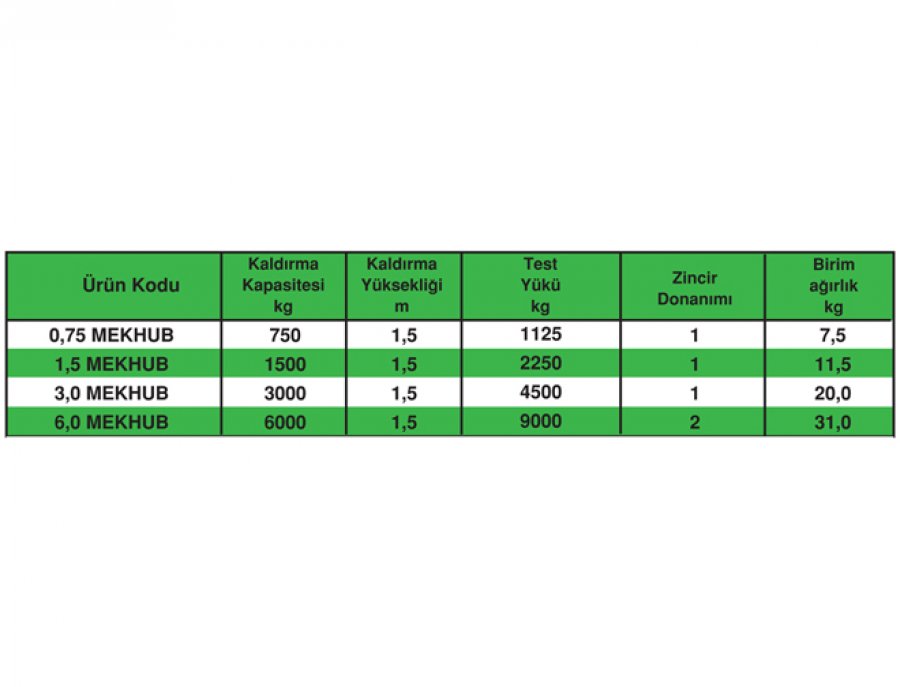 | Ürün Kodu | Kaldırma Kapasitesi kg | Kaldırma Yüksekliği m | Test Yükü kg | Zincir Donanımı | Birim ağırlık kg |
|---|---|---|---|---|---|
| 0,75 MEKHUB | 750 | 1,5 | 1125 | 1 | 7,5 |
| 1,5 MEKHUB | 1500 | 1,5 | 2250 | 1 | 11,5 |
| 3,0 MEKHUB | 3000 | 1,5 | 4500 | 1 | 20,0 |
| 6,0 MEKHUB | 6000 | 1,5 | 9000 | 2 | 31,0 |